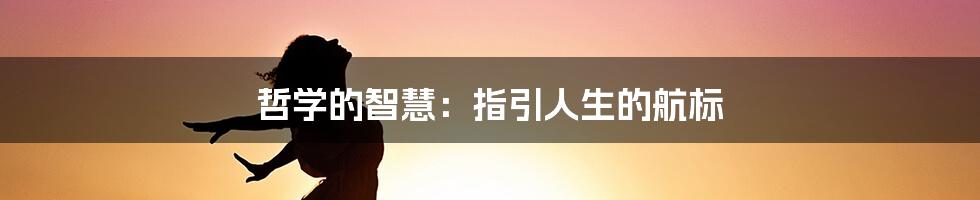 哲学的智慧：指引人生的航标